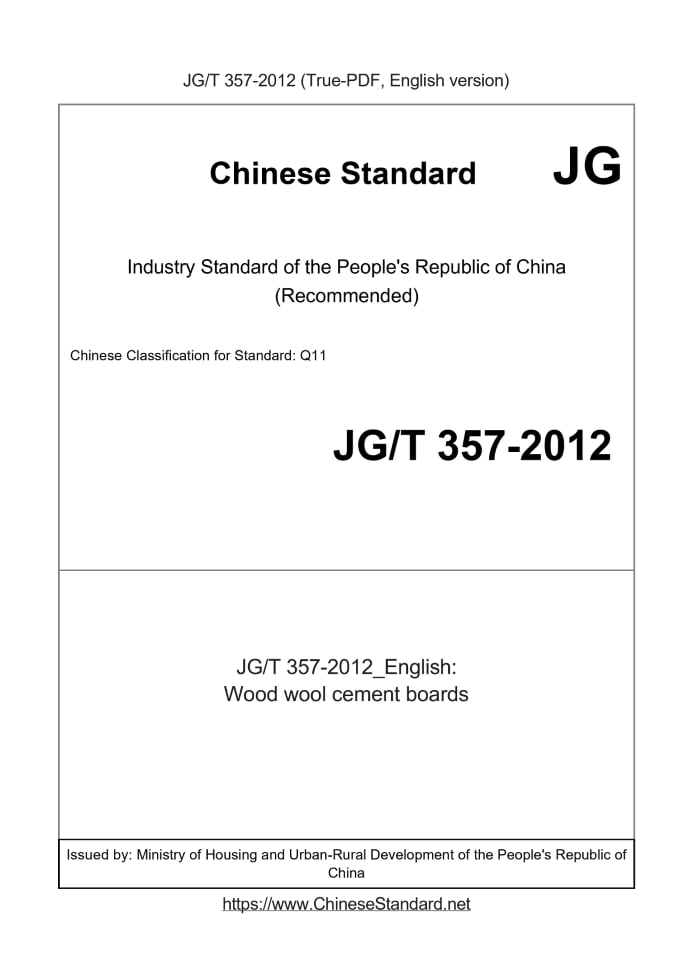 JG/T 357-2012 (True-PDF, English version)

Chinese Standard JG

Industry Standard of the People's Republic of China
(Recommended)

Chinese Classification for Standard: Q11

JG/T 357-2012

JG/T 357-2012_English:
Wood wool cement boards

Issued by: Ministry of Housing and Urban-Rural Development of the People's Republic of China

https://www.ChineseStandard.net